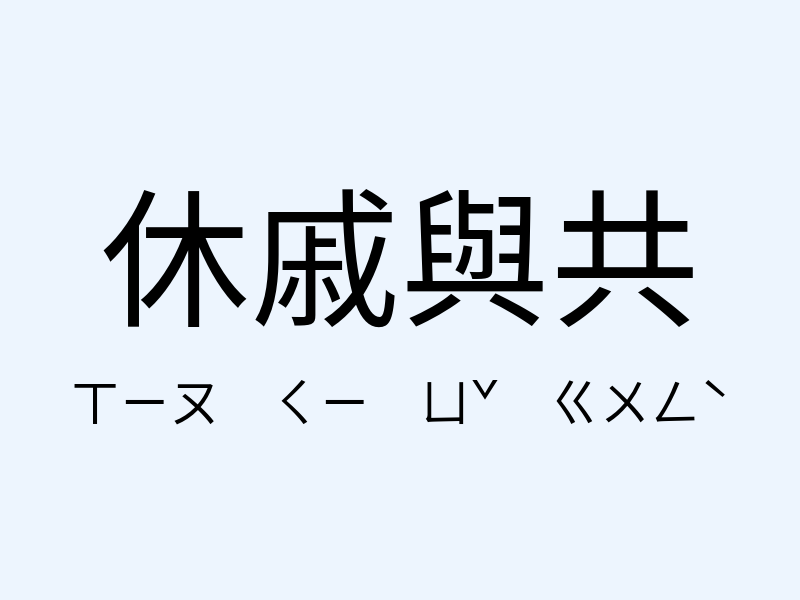 休戚與共

ㄒㄧㄡ ㄑㄧ ㄩˇ ㄍㄨㄥˋ